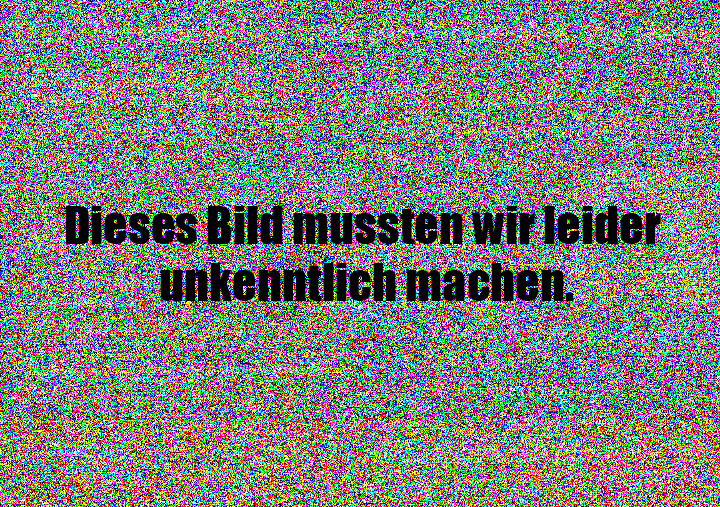 Dieses Bild mussten wir leider unkenntlich machen.